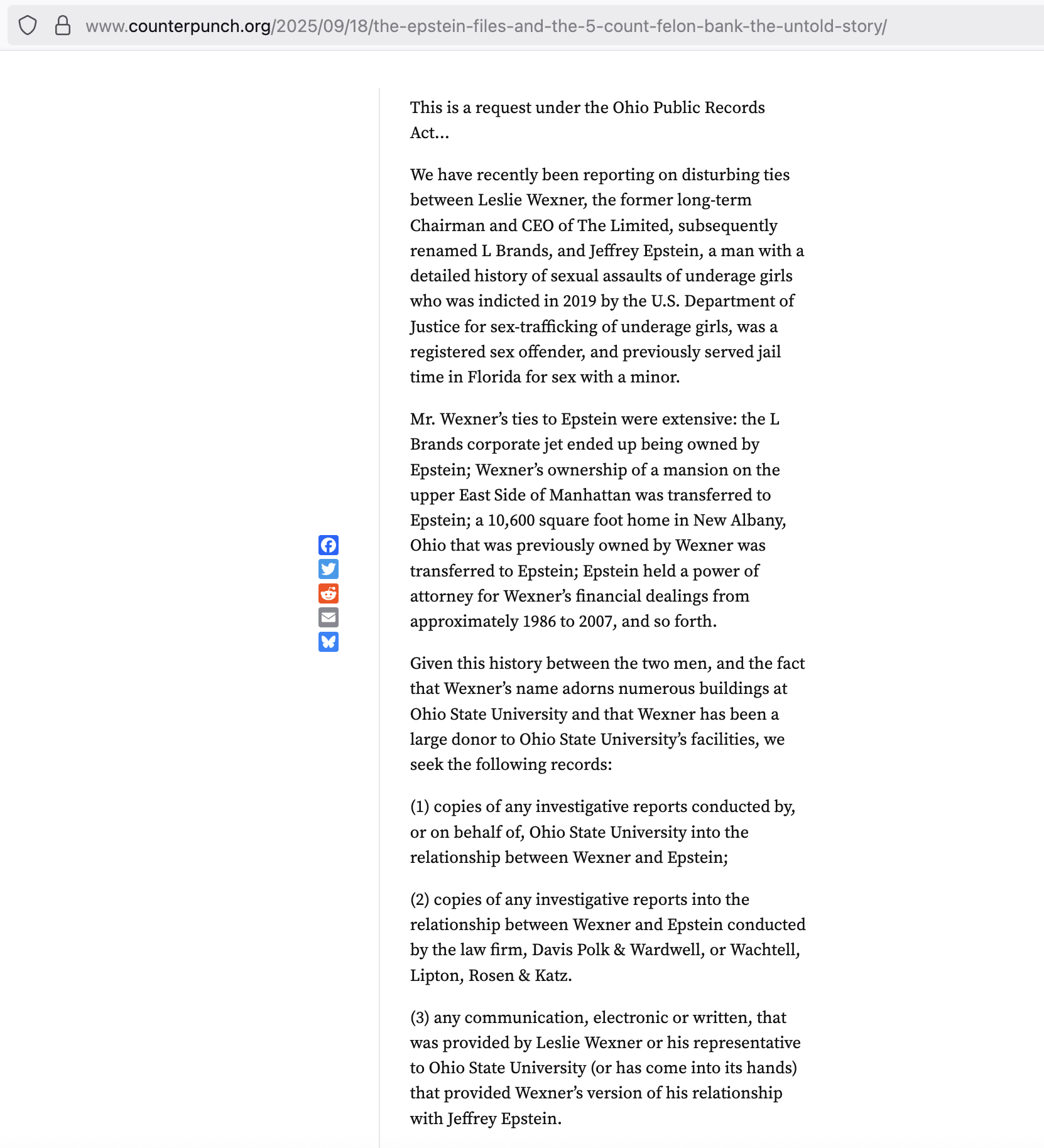 www.counterpunch.org/2025/09/18/the-epstein-files-and-the-5-count-felon-bank-the-untold-story/

This is a request under the Ohio Public Records Act...

We have recently been reporting on disturbing ties between Leslie Wexner, the former long-term Chairman and CEO of The Limited, subsequently renamed L Brands, and Jeffrey Epstein, a man with a detailed history of sexual assaults of underage girls who was indicted in 2019 by the U.S. Department of Justice for sex-trafficking of underage girls, was a registered sex offender, and previously served jail time in Florida for sex with a minor.

Mr. Wexner's ties to Epstein were extensive: the L Brands corporate jet ended up being owned by Epstein; Wexner's ownership of a mansion on the upper East Side of Manhattan was transferred to Epstein; a 10,600 square foot home in New Albany, Ohio that was previously owned by Wexner was transferred to Epstein; Epstein held a power of attorney for Wexner's financial dealings from approximately 1986 to 2007, and so forth.

Given this history between the two men, and the fact that Wexner's name adorns numerous buildings at Ohio State University and that Wexner has been a large donor to Ohio State University's facilities, we seek the following records:

(1) copies of any investigative reports conducted by, or on behalf of, Ohio State University into the relationship between Wexner and Epstein;

(2) copies of any investigative reports into the relationship between Wexner and Epstein conducted by the law firm, Davis Polk & Wardwell, or Wachtell, Lipton, Rosen & Katz.

(3) any communication, electronic or written, that was provided by Leslie Wexner or his representative to Ohio State University (or has come into its hands) that provided Wexner's version of his relationship with Jeffrey Epstein.